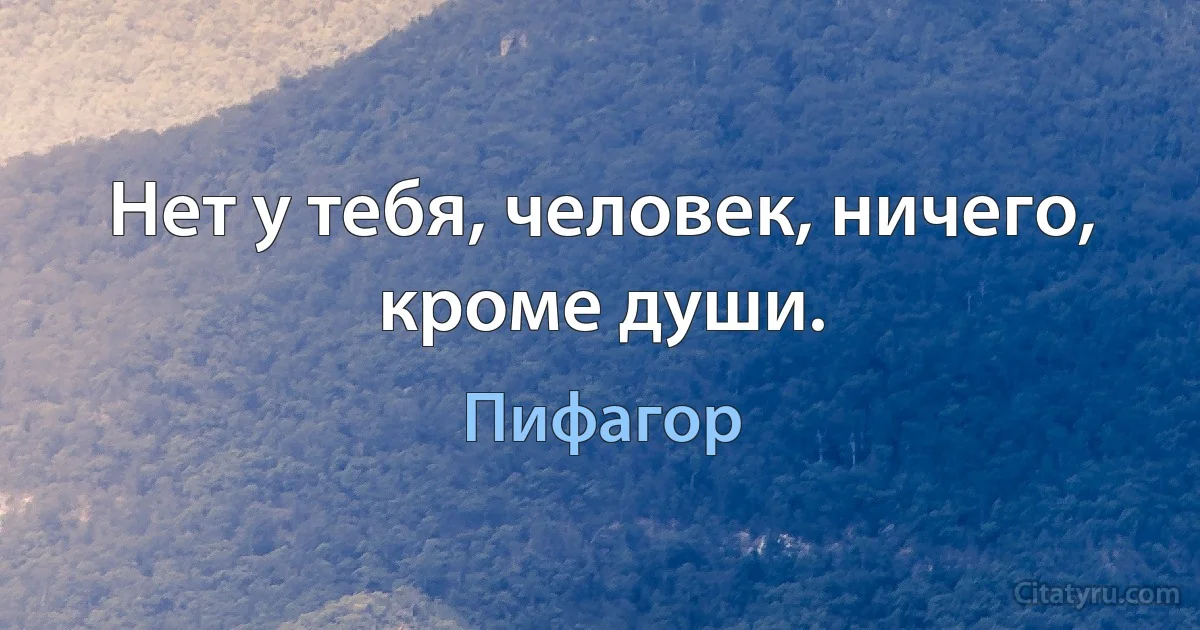 Нет у тебя, человек, ничего, кроме души.

Пифагор

Citatyru.com